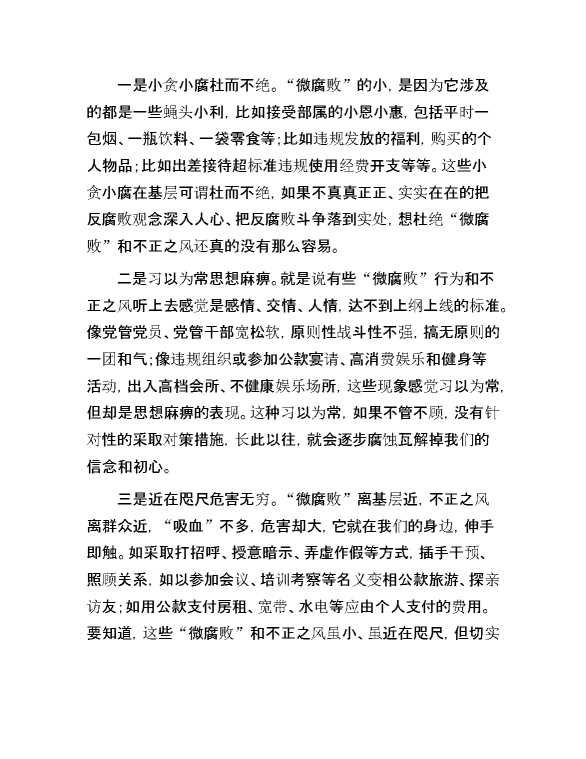 一是小贪小腐杜而不绝。“微腐败”的小，是因为它涉及的都是一些蝇头小利，比如接受部属的小恩小惠，包括平时一包烟、一瓶饮料、一袋零食等；比如违规发放的福利，购买的个人物品；比如出差接待超标准违规使用经费开支等等。这些小贪小腐在基层可谓杜而不绝，如果不真真正正、实实在在的把反腐败观念深入人心、把反腐败斗争落到实处，想杜绝“微腐败”和不正之风还真的没有那么容易。

二是习以为常思想麻痹。就是说有些“微腐败”行为和不正之风听上去感觉是感情、交情、人情，达不到上纲上线的标准。像党管党员、党管干部宽松软，原则性战斗性不强，搞无原则的一团和气；像违规组织或参加公款宴请、高消费娱乐和健身等活动，出入高档会所、不健康娱乐场所，这些现象感觉习以为常，但却是思想麻痹的表现。这种习以为常，如果不管不顾，没有针对性的采取对策措施，长此以往，就会逐步腐蚀瓦解掉我们的信念和初心。

三是近在咫尺危害无穷。“微腐败”离基层近，不正之风离群众近，“吸血”不多，危害却大，它就在我们的身边，伸手即触。如采取打招呼、授意暗示、弄虚作假等方式，插手干预、照顾关系，如以参加会议、培训考察等名义变相公款旅游、探亲访友；如用公款支付房租、宽带、水电等应由个人支付的费用。要知道，这些“微腐败”和不正之风虽小、虽近在咫尺，但切实